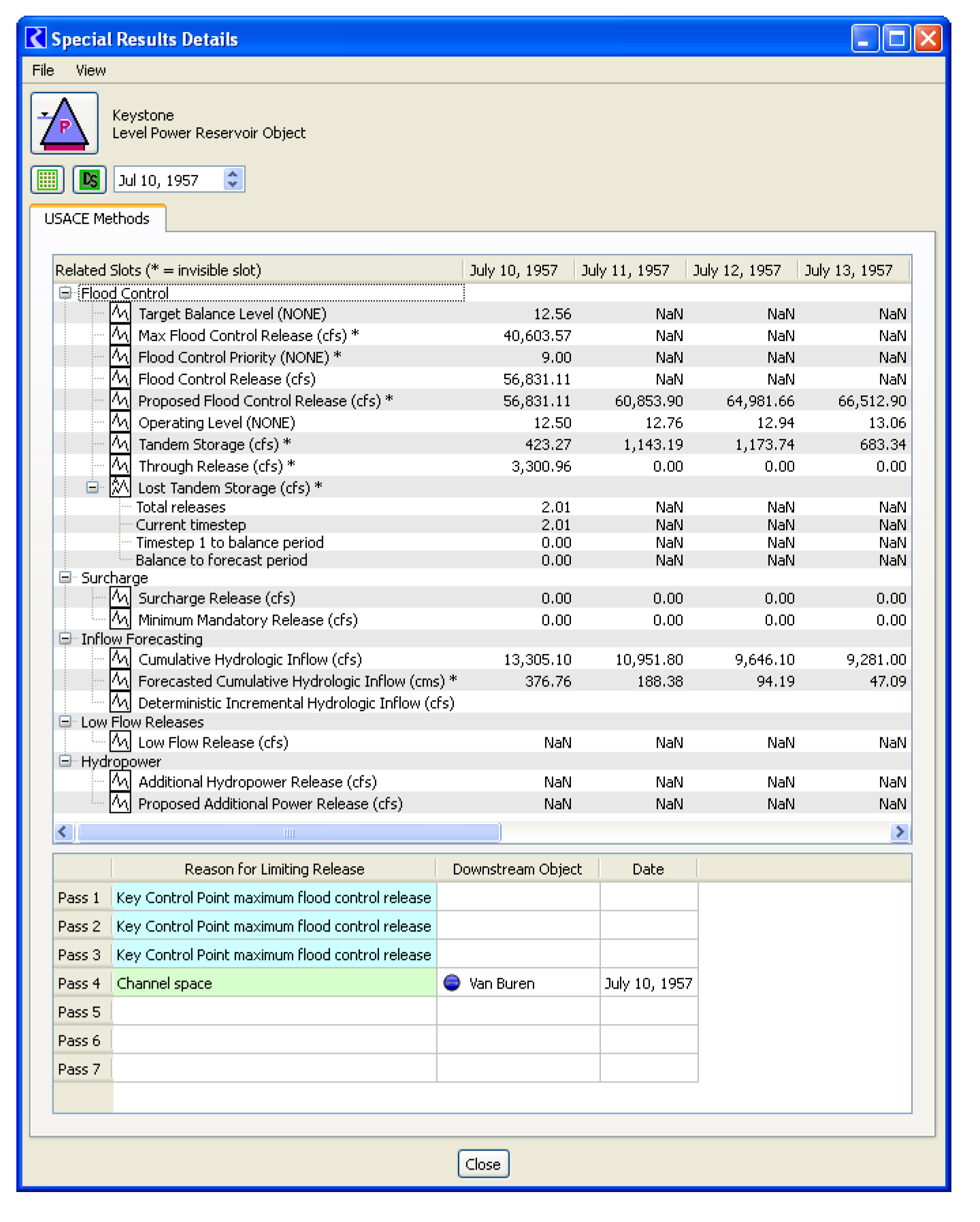 Special Results Details

File View

Keystone
Level Power Reservoir Object

Jul 10, 1957

USACE Methods

| Related Slots (* = invisible slot) | July 10, 1957 | July 11, 1957 | July 12, 1957 | July 13, 1957 |
|---|---|---|---|---|
| Flood Control | | | | |
| Target Balance Level (NONE) | 12.56 | NaN | NaN | NaN |
| Max Flood Control Release (cfs) * | 40,603.57 | NaN | NaN | NaN |
| Flood Control Priority (NONE) * | 9.00 | NaN | NaN | NaN |
| Flood Control Release (cfs) | 56,831.11 | NaN | NaN | NaN |
| Proposed Flood Control Release (cfs) * | 56,831.11 | 60,853.90 | 64,981.66 | 66,512.90 |
| Operating Level (NONE) | 12.50 | 12.76 | 12.94 | 13.06 |
| Tandem Storage (cfs) * | 423.27 | 1,143.19 | 1,173.74 | 683.34 |
| Through Release (cfs) * | 3,300.96 | 0.00 | 0.00 | 0.00 |
| Lost Tandem Storage (cfs) * | | | | |
| Total releases | 2.01 | NaN | NaN | NaN |
| Current timestep | 2.01 | NaN | NaN | NaN |
| Timestep 1 to balance period | 0.00 | NaN | NaN | NaN |
| Balance to forecast period | 0.00 | NaN | NaN | NaN |
| Surcharge | | | | |
| Surcharge Release (cfs) | 0.00 | 0.00 | 0.00 | 0.00 |
| Minimum Mandatory Release (cfs) | 0.00 | 0.00 | 0.00 | 0.00 |
| Inflow Forecasting | | | | |
| Cumulative Hydrologic Inflow (cfs) | 13,305.10 | 10,951.80 | 9,646.10 | 9,281.00 |
| Forecasted Cumulative Hydrologic Inflow (cms) * | 376.76 | 188.38 | 94.19 | 47.09 |
| Deterministic Incremental Hydrologic Inflow (cfs) | | | | |
| Low Flow Releases | | | | |
| Low Flow Release (cfs) | NaN | NaN | NaN | NaN |
| Hydropower | | | | |
| Additional Hydropower Release (cfs) | NaN | NaN | NaN | NaN |
| Proposed Additional Power Release (cfs) | NaN | NaN | NaN | NaN |

| | Reason for Limiting Release | Downstream Object | Date |
|---|---|---|---|
| Pass 1 | Key Control Point maximum flood control release | | |
| Pass 2 | Key Control Point maximum flood control release | | |
| Pass 3 | Key Control Point maximum flood control release | | |
| Pass 4 | Channel space | Van Buren | July 10, 1957 |
| Pass 5 | | | |
| Pass 6 | | | |
| Pass 7 | | | |

Close